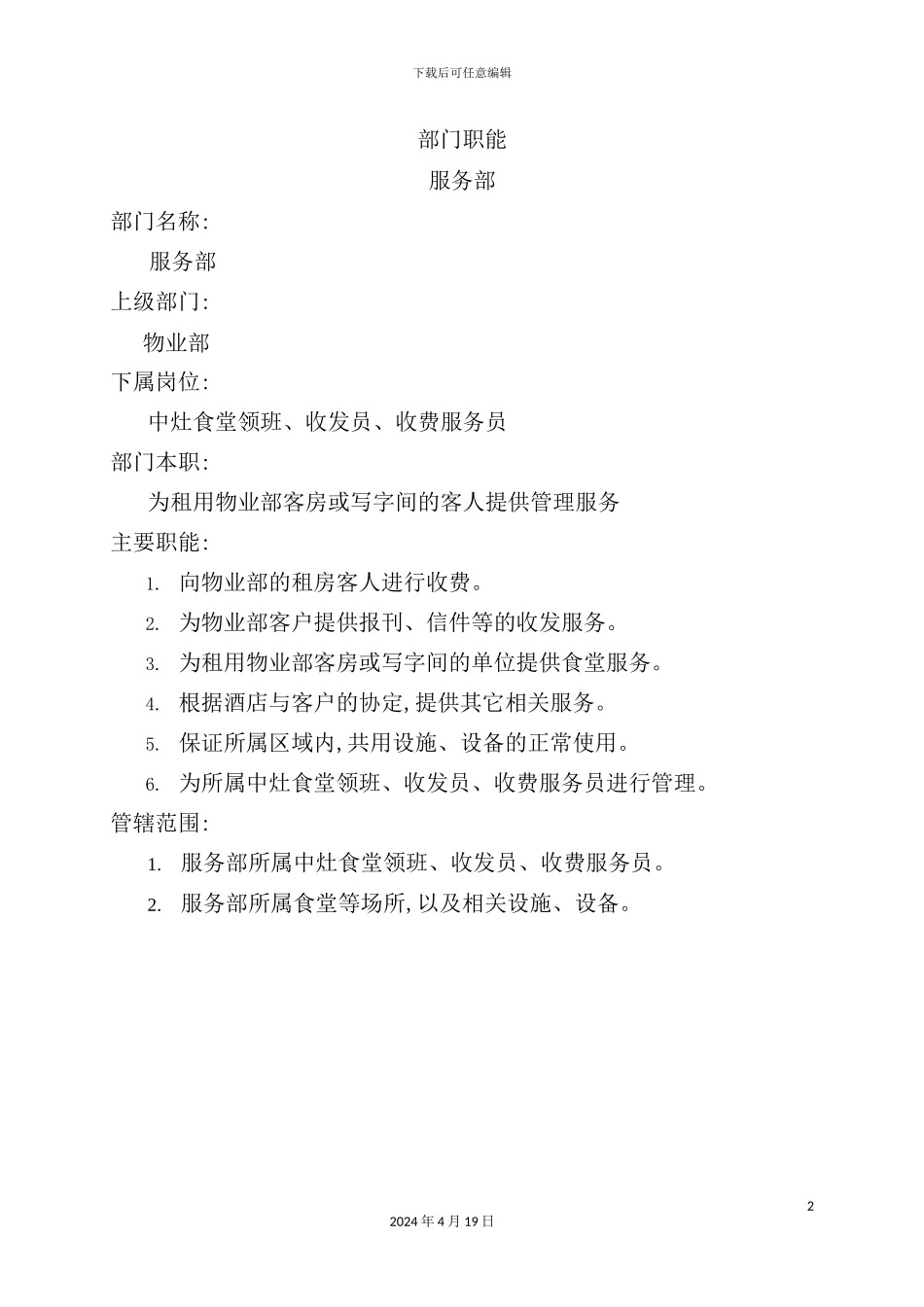 下载后可任意编辑

部门职能

服务部

部门名称:

服务部

上级部门:

物业部

下属岗位:

中灶食堂领班、收发员、收费服务员

部门本职:

为租用物业部客房或写字间的客人提供管理服务

主要职能:

1. 向物业部的租房客人进行收费。

2. 为物业部客户提供报刊、信件等的收发服务。

3. 为租用物业部客房或写字间的单位提供食堂服务。

4. 根据酒店与客户的协定,提供其它相关服务。

5. 保证所属区域内,共用设施、设备的正常使用。

6. 为所属中灶食堂领班、收发员、收费服务员进行管理。

管辖范围:

1. 服务部所属中灶食堂领班、收发员、收费服务员。

2. 服务部所属食堂等场所,以及相关设施、设备。

2

2024 年 4 月 19 日